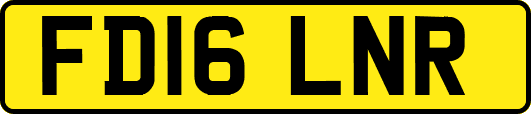 FD16 LNR